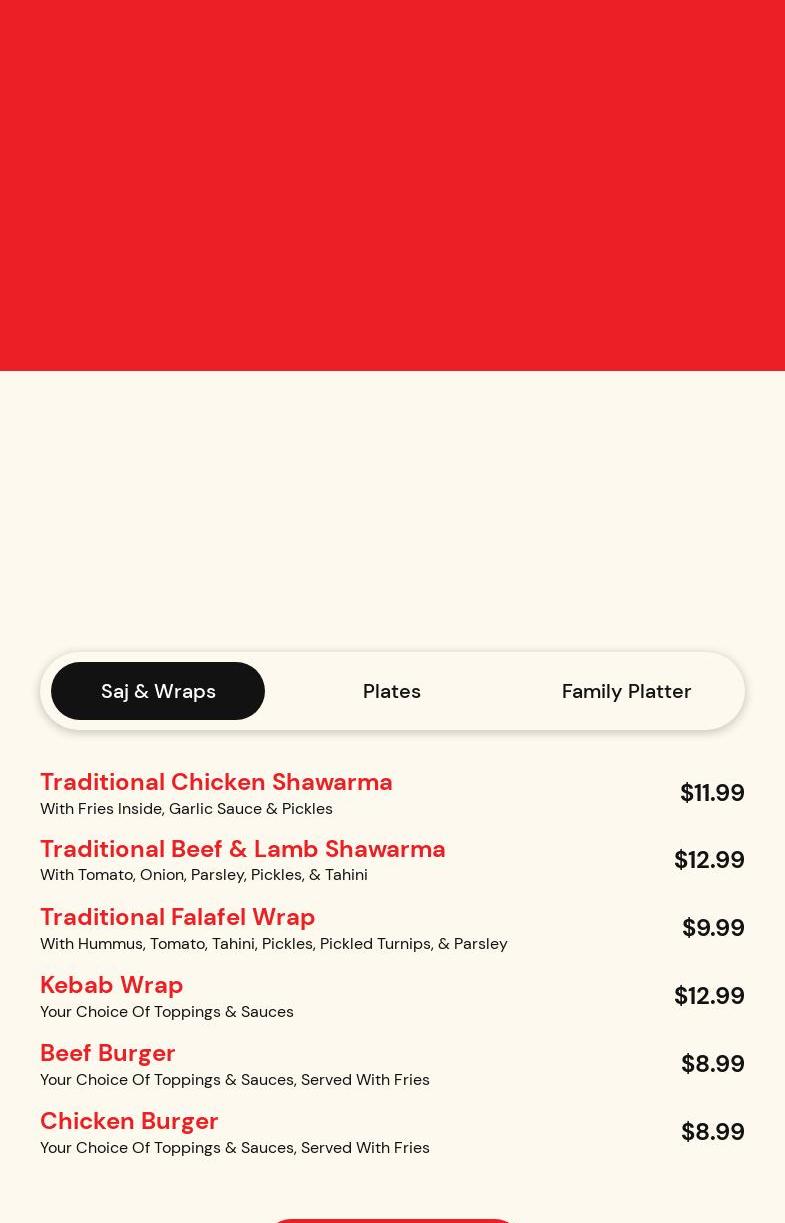 Saj & Wraps

Plates

Family Platter

Traditional Chicken Shawarma
With Fries Inside, Garlic Sauce & Pickles
$11.99

Traditional Beef & Lamb Shawarma
With Tomato, Onion, Parsley, Pickles, & Tahini
$12.99

Traditional Falafel Wrap
With Hummus, Tomato, Tahini, Pickles, Pickled Turnips, & Parsley
$9.99

Kebab Wrap
Your Choice Of Toppings & Sauces
$12.99

Beef Burger
Your Choice Of Toppings & Sauces, Served With Fries
$8.99

Chicken Burger
Your Choice Of Toppings & Sauces, Served With Fries
$8.99